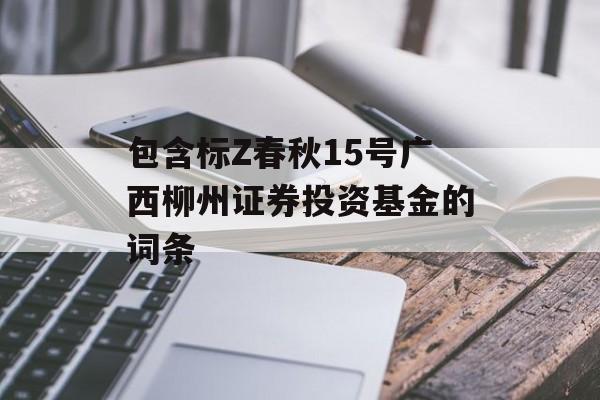 包含标Z春秋15号广西柳州证券投资基金的词条